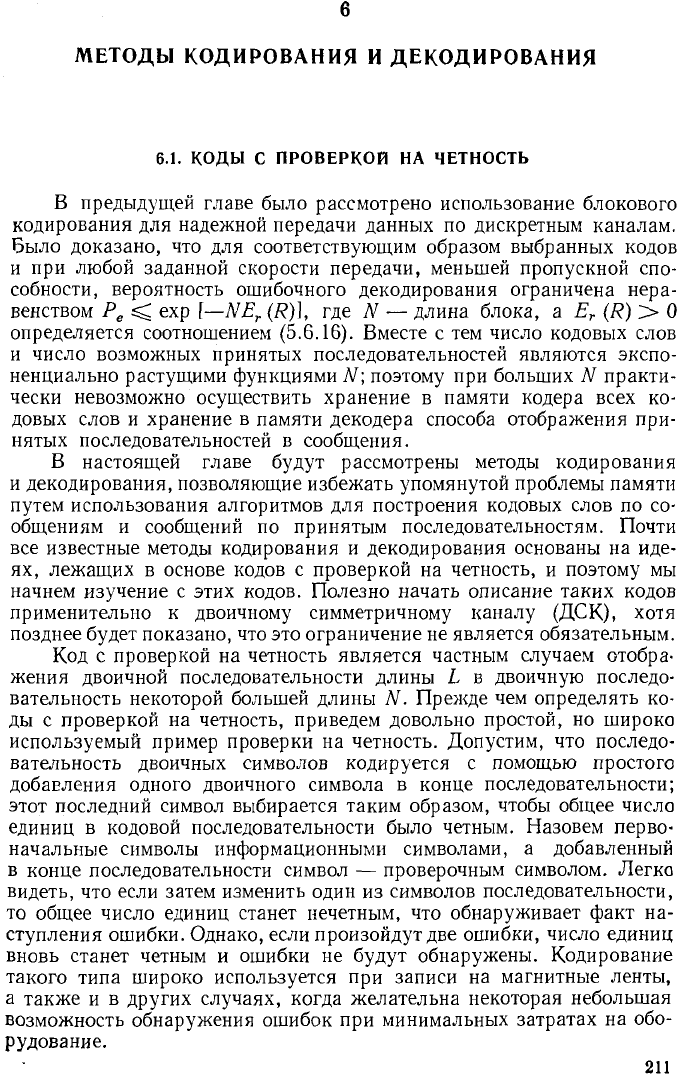 6

МЕТОДЫ КОДИРОВАНИЯ И ДЕКОДИРОВАНИЯ

6.1. КОДЫ С ПРОВЕРКОЙ НА ЧЕТНОСТЬ

В предыдущей главе было рассмотрено использование блокового кодирования для надежной передачи данных по дискретным каналам. Было доказано, что для соответствующим образом выбранных кодов и при любой заданной скорости передачи, меньшей пропускной способности, вероятность ошибочного декодирования ограничена неравенством $P_e \leqslant \exp[-NE_r(R)]$, где $N$ — длина блока, а $E_r(R) > 0$ определяется соотношением (5.6.16). Вместе с тем число кодовых слов и число возможных принятых последовательностей являются экспоненциально растущими функциями $N$; поэтому при больших $N$ практически невозможно осуществить хранение в памяти кодера всех кодовых слов и хранение в памяти декодера способа отображения принятых последовательностей в сообщения.

В настоящей главе будут рассмотрены методы кодирования и декодирования, позволяющие избежать упомянутой проблемы памяти путем использования алгоритмов для построения кодовых слов по сообщениям и сообщений по принятым последовательностям. Почти все известные методы кодирования и декодирования основаны на идеях, лежащих в основе кодов с проверкой на четность, и поэтому мы начнем изучение с этих кодов. Полезно начать описание таких кодов применительно к двоичному симметричному каналу (ДСК), хотя позднее будет показано, что это ограничение не является обязательным.

Код с проверкой на четность является частным случаем отображения двоичной последовательности длины $L$ в двоичную последовательность некоторой большей длины $N$. Прежде чем определять коды с проверкой на четность, приведем довольно простой, но широко используемый пример проверки на четность. Допустим, что последовательность двоичных символов кодируется с помощью простого добавления одного двоичного символа в конце последовательности; этот последний символ выбирается таким образом, чтобы общее число единиц в кодовой последовательности было четным. Назовем первоначальные символы информационными символами, а добавленный в конце последовательности символ — проверочным символом. Легко видеть, что если затем изменить один из символов последовательности, то общее число единиц станет нечетным, что обнаруживает факт наступления ошибки. Однако, если произойдут две ошибки, число единиц вновь станет четным и ошибки не будут обнаружены. Кодирование такого типа широко используется при записи на магнитные ленты, а также и в других случаях, когда желательна некоторая небольшая возможность обнаружения ошибок при минимальных затратах на оборудование.

211